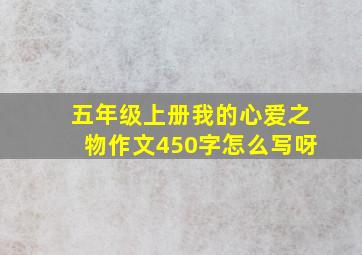 五年级上册我的心爱之物作文450字怎么写呀